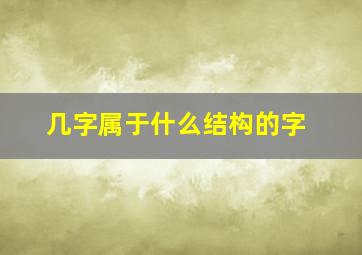 几字属于什么结构的字